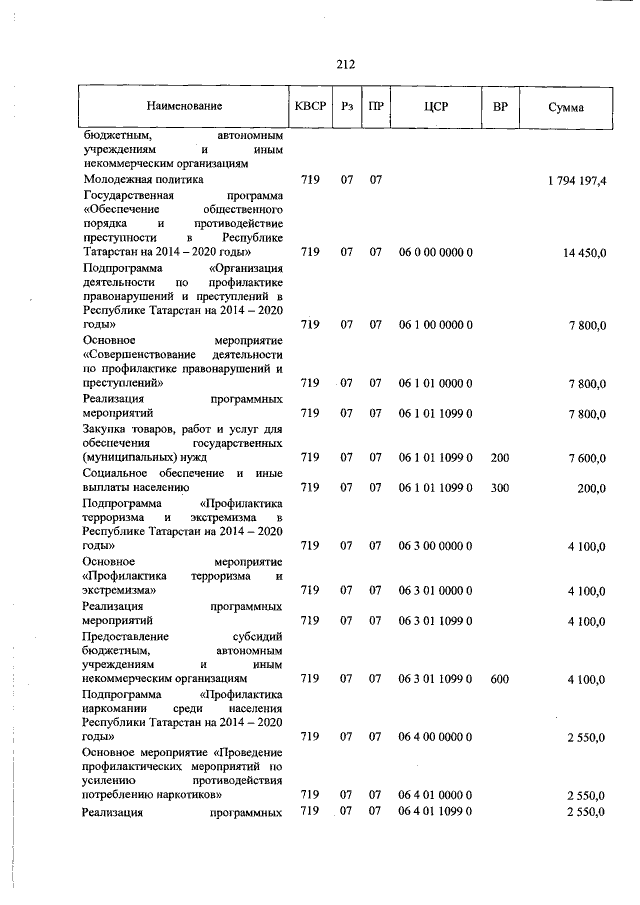 212

| Наименование | КВСР | Рз | ПР | ЦСР | ВР | Сумма |
|---|---|---|---|---|---|---|
| бюджетным, автономным учреждениям и иным некоммерческим организациям | | | | | | |
| Молодежная политика | 719 | 07 | 07 | | | 1 794 197,4 |
| Государственная программа «Обеспечение общественного порядка и противодействие преступности в Республике Татарстан на 2014 – 2020 годы» | 719 | 07 | 07 | 06 0 00 0000 0 | | 14 450,0 |
| Подпрограмма «Организация деятельности по профилактике правонарушений и преступлений в Республике Татарстан на 2014 – 2020 годы» | 719 | 07 | 07 | 06 1 00 0000 0 | | 7 800,0 |
| Основное мероприятие «Совершенствование деятельности по профилактике правонарушений и преступлений» | 719 | 07 | 07 | 06 1 01 0000 0 | | 7 800,0 |
| Реализация программных мероприятий | 719 | 07 | 07 | 06 1 01 1099 0 | | 7 800,0 |
| Закупка товаров, работ и услуг для обеспечения государственных (муниципальных) нужд | 719 | 07 | 07 | 06 1 01 1099 0 | 200 | 7 600,0 |
| Социальное обеспечение и иные выплаты населению | 719 | 07 | 07 | 06 1 01 1099 0 | 300 | 200,0 |
| Подпрограмма «Профилактика терроризма и экстремизма в Республике Татарстан на 2014 – 2020 годы» | 719 | 07 | 07 | 06 3 00 0000 0 | | 4 100,0 |
| Основное мероприятие «Профилактика терроризма и экстремизма» | 719 | 07 | 07 | 06 3 01 0000 0 | | 4 100,0 |
| Реализация программных мероприятий | 719 | 07 | 07 | 06 3 01 1099 0 | | 4 100,0 |
| Предоставление субсидий бюджетным, автономным учреждениям и иным некоммерческим организациям | 719 | 07 | 07 | 06 3 01 1099 0 | 600 | 4 100,0 |
| Подпрограмма «Профилактика наркомании среди населения Республики Татарстан на 2014 – 2020 годы» | 719 | 07 | 07 | 06 4 00 0000 0 | | 2 550,0 |
| Основное мероприятие «Проведение профилактических мероприятий по усилению противодействия потреблению наркотиков» | 719 | 07 | 07 | 06 4 01 0000 0 | | 2 550,0 |
| Реализация программных | 719 | 07 | 07 | 06 4 01 1099 0 | | 2 550,0 |